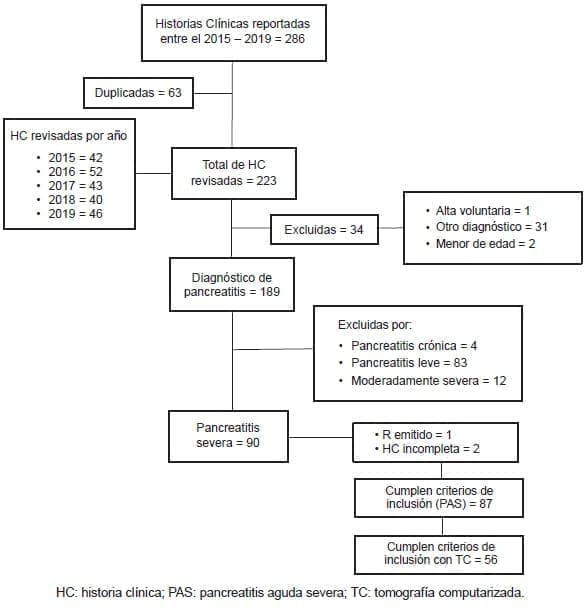 Historias Clínicas reportadas entre el 2015 – 2019 = 286

Duplicadas = 63

HC revisadas por año
• 2015 = 42
• 2016 = 52
• 2017 = 43
• 2018 = 40
• 2019 = 46

Total de HC revisadas = 223

Excluidas = 34

• Alta voluntaria = 1
• Otro diagnóstico = 31
• Menor de edad = 2

Diagnóstico de pancreatitis = 189

Excluidas por:
• Pancreatitis crónica = 4
• Pancreatitis leve = 83
• Moderadamente severa = 12

Pancreatitis severa = 90

• R emitido = 1
• HC incompleta = 2

Cumplen criterios de inclusión (PAS) = 87

Cumplen criterios de inclusión con TC = 56

HC: historia clínica; PAS: pancreatitis aguda severa; TC: tomografía computarizada.